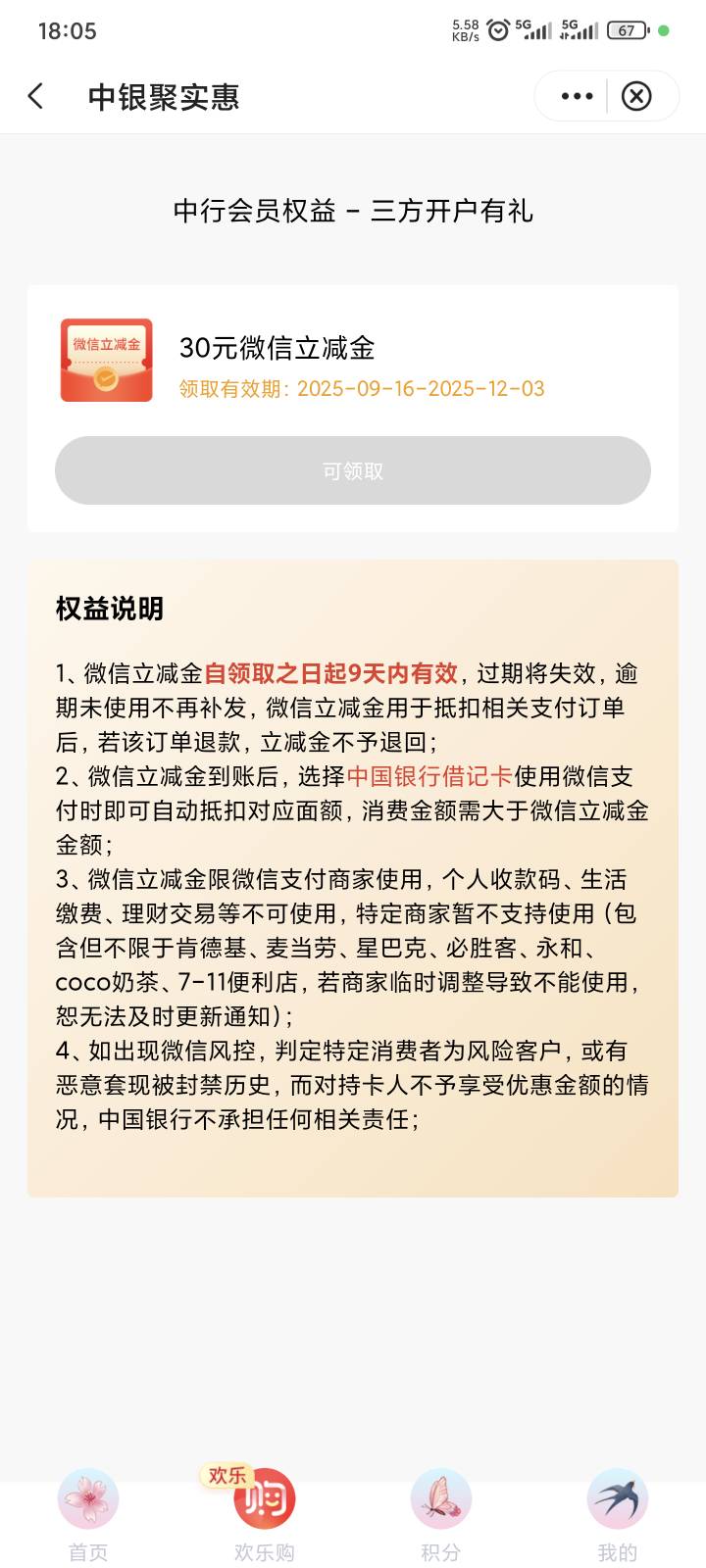 18:05 5.58 KB/s 5G 5G 67

中银聚实惠

中行会员权益 - 三方开户有礼

微信立减金

30元微信立减金
领取有效期：2025-09-16-2025-12-03

可领取

权益说明

1、微信立减金自领取之日起9天内有效，过期将失效，逾期未使用不再补发，微信立减金用于抵扣相关支付订单后，若该订单退款，立减金不予退回；
2、微信立减金到账后，选择中国银行借记卡使用微信支付时即可自动抵扣对应面额，消费金额需大于微信立减金金额；
3、微信立减金限微信支付商家使用，个人收款码、生活缴费、理财交易等不可使用，特定商家暂不支持使用（包含但不限于肯德基、麦当劳、星巴克、必胜客、永和、coco奶茶、7-11便利店，若商家临时调整导致不能使用，恕无法及时更新通知）；
4、如出现微信风控，判定特定消费者为风险客户，或有恶意套现被封禁历史，而对持卡人不予享受优惠金额的情况，中国银行不承担任何相关责任；

首页 欢乐 购 欢乐购 积分 我的